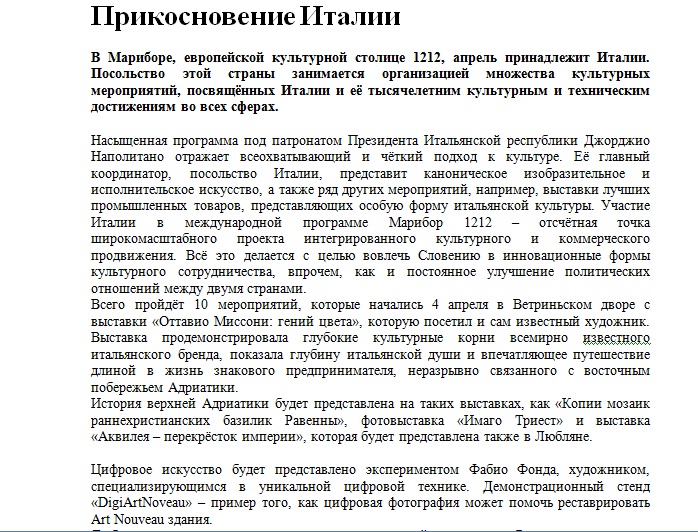 Прикосновение Италии

В Мариборе, европейской культурной столице 1212, апрель принадлежит Италии. Посольство этой страны занимается организацией множества культурных мероприятий, посвящённых Италии и её тысячелетним культурным и техническим достижениям во всех сферах.

Насыщенная программа под патронатом Президента Итальянской республики Джорджио Наполитано отражает всеохватывающий и чёткий подход к культуре. Её главный координатор, посольство Италии, представит каноническое изобразительное и исполнительское искусство, а также ряд других мероприятий, например, выставки лучших промышленных товаров, представляющих особую форму итальянской культуры. Участие Италии в международной программе Марибор 1212 – отсчётная точка широкомасштабного проекта интегрированного культурного и коммерческого продвижения. Всё это делается с целью вовлечь Словению в инновационные формы культурного сотрудничества, впрочем, как и постоянное улучшение политических отношений между двумя странами.
Всего пройдёт 10 мероприятий, которые начались 4 апреля в Ветриньском дворе с выставки «Оттавио Миссони: гений цвета», которую посетил и сам известный художник. Выставка продемонстрировала глубокие культурные корни всемирно известного итальянского бренда, показала глубину итальянской души и впечатляющее путешествие длиной в жизнь знакового предпринимателя, неразрывно связанного с восточным побережьем Адриатики.
История верхней Адриатики будет представлена на таких выставках, как «Копии мозаик раннехристианских базилик Равенны», фотовыставка «Имаго Триест» и выставка «Аквилея – перекрёсток империи», которая будет представлена также в Любляне.

Цифровое искусство будет представлено экспериментом Фабио Фонда, художником, специализирующимся в уникальной цифровой технике. Демонстрационный стенд «DigiArtNoveau» – пример того, как цифровая фотография может помочь реставрировать Art Nouveau здания.